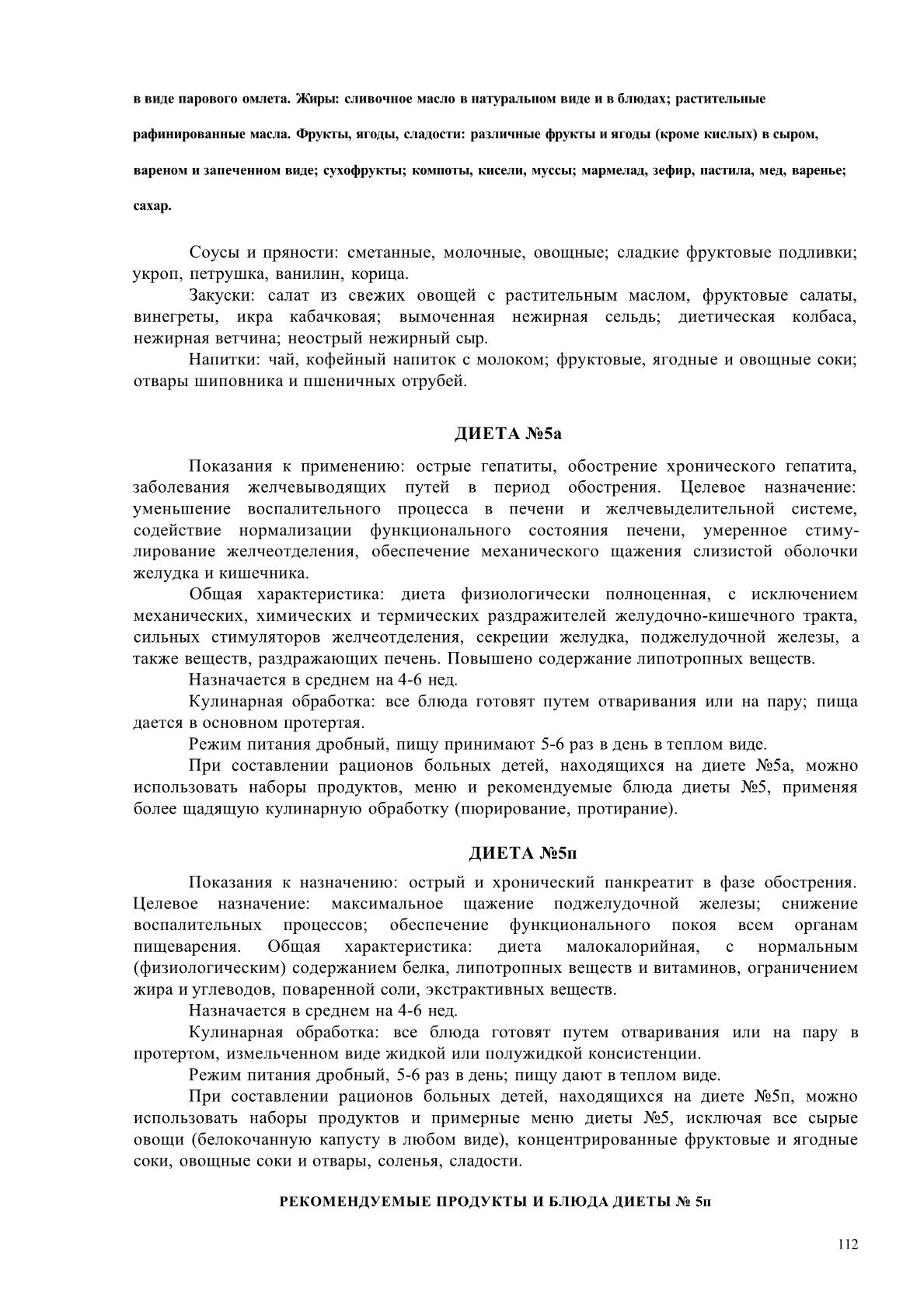 в виде парового омлета. Жиры: сливочное масло в натуральном виде и в блюдах; растительные рафинированные масла. Фрукты, ягоды, сладости: различные фрукты и ягоды (кроме кислых) в сыром, вареном и запеченном виде; сухофрукты; компоты, кисели, муссы; мармелад, зефир, пастила, мед, варенье; сахар.

Соусы и пряности: сметанные, молочные, овощные; сладкие фруктовые подливки; укроп, петрушка, ванилин, корица.

Закуски: салат из свежих овощей с растительным маслом, фруктовые салаты, винегреты, икра кабачковая; вымоченная нежирная сельдь; диетическая колбаса, нежирная ветчина; неострый нежирный сыр.

Напитки: чай, кофейный напиток с молоком; фруктовые, ягодные и овощные соки; отвары шиповника и пшеничных отрубей.

ДИЕТА №5а

Показания к применению: острые гепатиты, обострение хронического гепатита, заболевания желчевыводящих путей в период обострения. Целевое назначение: уменьшение воспалительного процесса в печени и желчевыделительной системе, содействие нормализации функционального состояния печени, умеренное стимулирование желчеотделения, обеспечение механического щажения слизистой оболочки желудка и кишечника.

Общая характеристика: диета физиологически полноценная, с исключением механических, химических и термических раздражителей желудочно-кишечного тракта, сильных стимуляторов желчеотделения, секреции желудка, поджелудочной железы, а также веществ, раздражающих печень. Повышено содержание липотропных веществ.

Назначается в среднем на 4-6 нед.

Кулинарная обработка: все блюда готовят путем отваривания или на пару; пища дается в основном протертая.

Режим питания дробный, пищу принимают 5-6 раз в день в теплом виде.

При составлении рационов больных детей, находящихся на диете №5а, можно использовать наборы продуктов, меню и рекомендуемые блюда диеты №5, применяя более щадящую кулинарную обработку (пюрирование, протирание).

ДИЕТА №5п

Показания к назначению: острый и хронический панкреатит в фазе обострения. Целевое назначение: максимальное щажение поджелудочной железы; снижение воспалительных процессов; обеспечение функционального покоя всем органам пищеварения. Общая характеристика: диета малокалорийная, с нормальным (физиологическим) содержанием белка, липотропных веществ и витаминов, ограничением жира и углеводов, поваренной соли, экстрактивных веществ.

Назначается в среднем на 4-6 нед.

Кулинарная обработка: все блюда готовят путем отваривания или на пару в протертом, измельченном виде жидкой или полужидкой консистенции.

Режим питания дробный, 5-6 раз в день; пищу дают в теплом виде.

При составлении рационов больных детей, находящихся на диете №5п, можно использовать наборы продуктов и примерные меню диеты №5, исключая все сырые овощи (белокочанную капусту в любом виде), концентрированные фруктовые и ягодные соки, овощные соки и отвары, соленья, сладости.

РЕКОМЕНДУЕМЫЕ ПРОДУКТЫ И БЛЮДА ДИЕТЫ № 5п

112